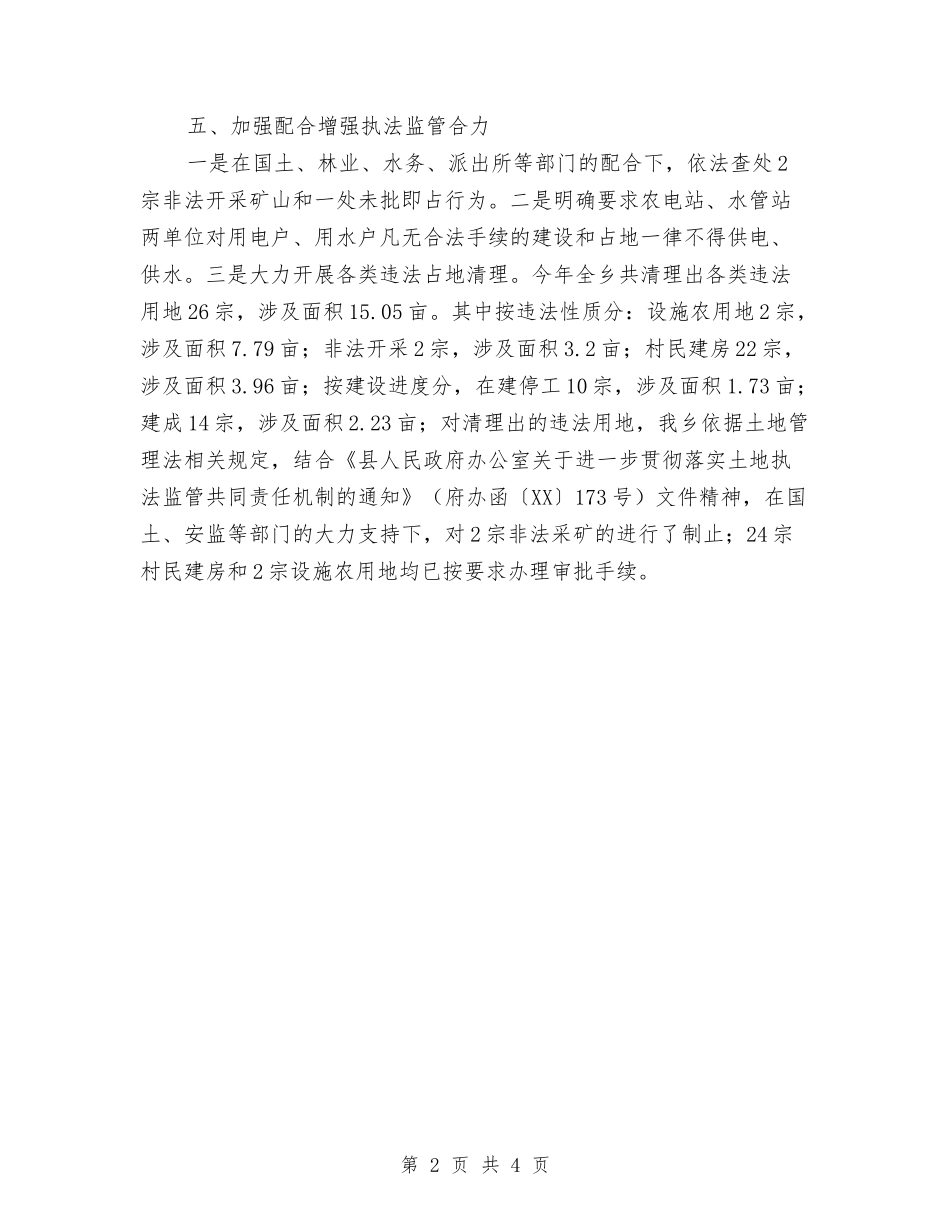 五、加强配合增强执法监管合力

一是在国土、林业、水务、派出所等部门的配合下，依法查处2宗非法开采矿山和一处未批即占行为。二是明确要求农电站、水管站两单位对用电户、用水户凡无合法手续的建设和占地一律不得供电、供水。三是大力开展各类违法占地清理。今年全乡共清理出各类违法用地26宗，涉及面积15.05亩。其中按违法性质分：设施农用地2宗，涉及面积7.79亩；非法开采2宗，涉及面积3.2亩；村民建房22宗，涉及面积3.96亩；按建设进度分，在建停工10宗，涉及面积1.73亩；建成14宗，涉及面积2.23亩；对清理出的违法用地，我乡依据土地管理法相关规定，结合《县人民政府办公室关于进一步贯彻落实土地执法监管共同责任机制的通知》（府办函〔XX〕173号）文件精神，在国土、安监等部门的大力支持下，对2宗非法采矿的进行了制止；24宗村民建房和2宗设施农用地均已按要求办理审批手续。

第 2 页 共 4 页